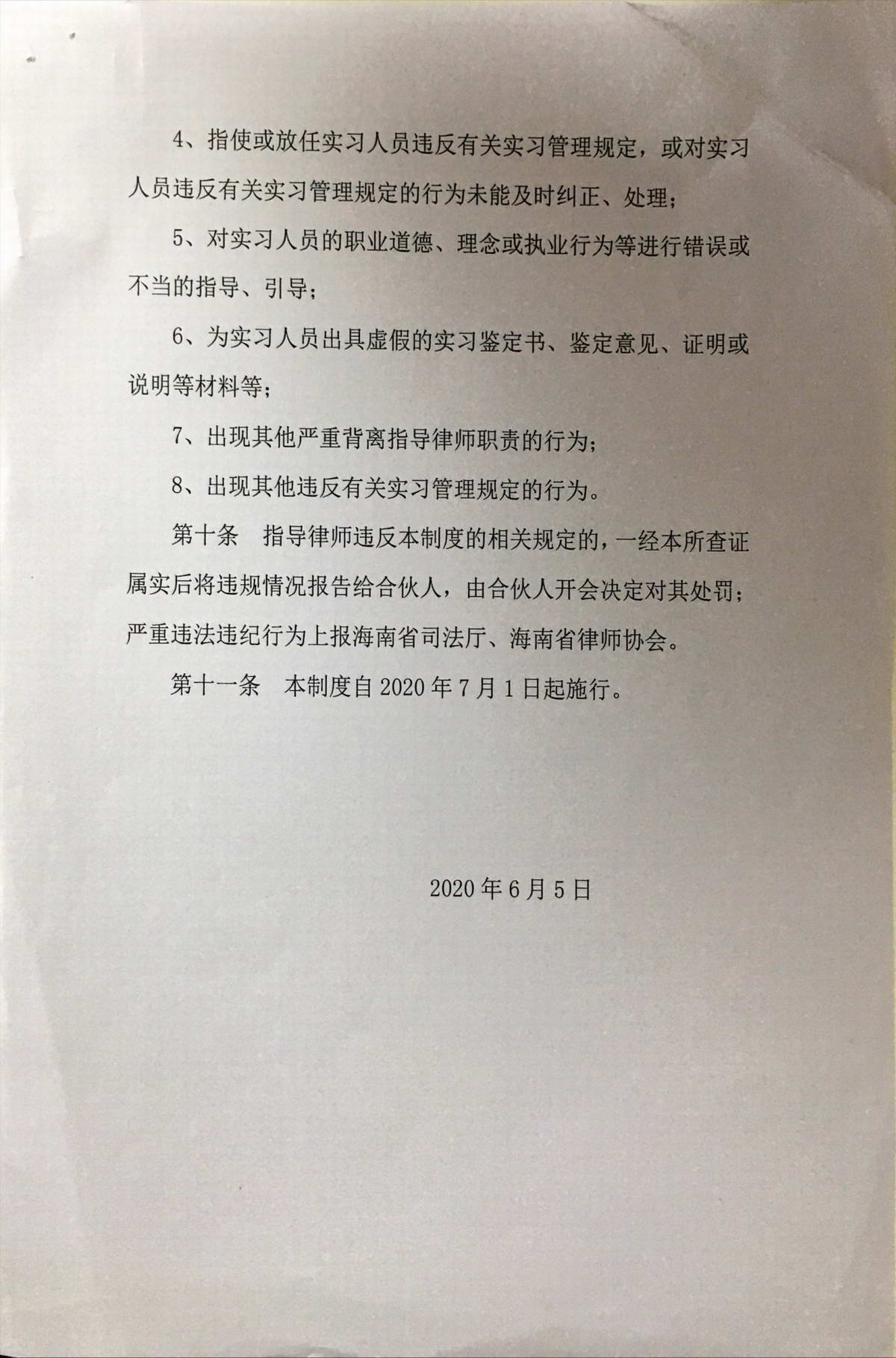 4、指使或放任实习人员违反有关实习管理规定，或对实习人员违反有关实习管理规定的行为未能及时纠正、处理；

5、对实习人员的职业道德、理念或执业行为等进行错误或不当的指导、引导；

6、为实习人员出具虚假的实习鉴定书、鉴定意见、证明或说明等材料等；

7、出现其他严重背离指导律师职责的行为；

8、出现其他违反有关实习管理规定的行为。

第十条　指导律师违反本制度的相关规定的，一经本所查证属实后将违规情况报告给合伙人，由合伙人开会决定对其处罚；严重违法违纪行为上报海南省司法厅、海南省律师协会。

第十一条　本制度自2020年7月1日起施行。

2020年6月5日